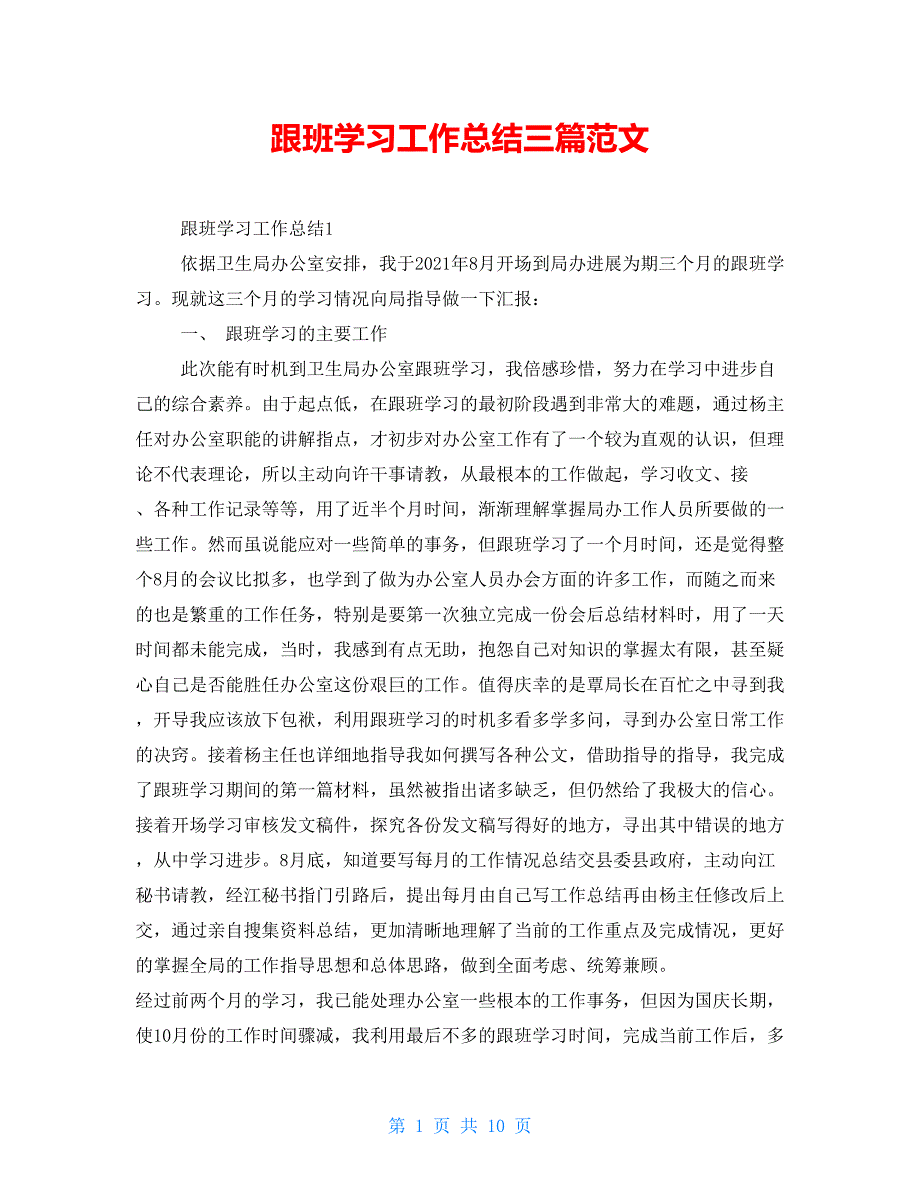 跟班学习工作总结三篇范文

跟班学习工作总结1

依据卫生局办公室安排，我于2021年8月开场到局办进展为期三个月的跟班学习。现就这三个月的学习情况向局指导做一下汇报：

一、 跟班学习的主要工作

此次能有时机到卫生局办公室跟班学习，我倍感珍惜，努力在学习中进步自己的综合素养。由于起点低，在跟班学习的最初阶段遇到非常大的难题，通过杨主任对办公室职能的讲解指点，才初步对办公室工作有了一个较为直观的认识，但理论不代表理论，所以主动向许干事请教，从最根本的工作做起，学习收文、接、各种工作记录等等，用了近半个月时间，渐渐理解掌握局办工作人员所要做的一些工作。然而虽说能应对一些简单的事务，但跟班学习了一个月时间，还是觉得整个8月的会议比拟多，也学到了做为办公室人员办会方面的许多工作，而随之而来的也是繁重的工作任务，特别是要第一次独立完成一份会后总结材料时，用了一天时间都未能完成，当时，我感到有点无助，抱怨自己对知识的掌握太有限，甚至疑心自己是否能胜任办公室这份艰巨的工作。值得庆幸的是覃局长在百忙之中寻到我，开导我应该放下包袱，利用跟班学习的时机多看多学多问，寻到办公室日常工作的决窍。接着杨主任也详细地指导我如何撰写各种公文，借助指导的指导，我完成了跟班学习期间的第一篇材料，虽然被指出诸多缺乏，但仍然给了我极大的信心。接着开场学习审核发文稿件，探究各份发文稿写得好的地方，寻出其中错误的地方，从中学习进步。8月底，知道要写每月的工作情况总结交县委县政府，主动向江秘书请教，经江秘书指门引路后，提出每月由自己写工作总结再由杨主任修改后上交，通过亲自搜集资料总结，更加清晰地理解了当前的工作重点及完成情况，更好的掌握全局的工作指导思想和总体思路，做到全面考虑、统筹兼顾。

经过前两个月的学习，我已能处理办公室一些根本的工作事务，但因为国庆长期，使10月份的工作时间骤减，我利用最后不多的跟班学习时间，完成当前工作后，多

第 1 页 共 10 页